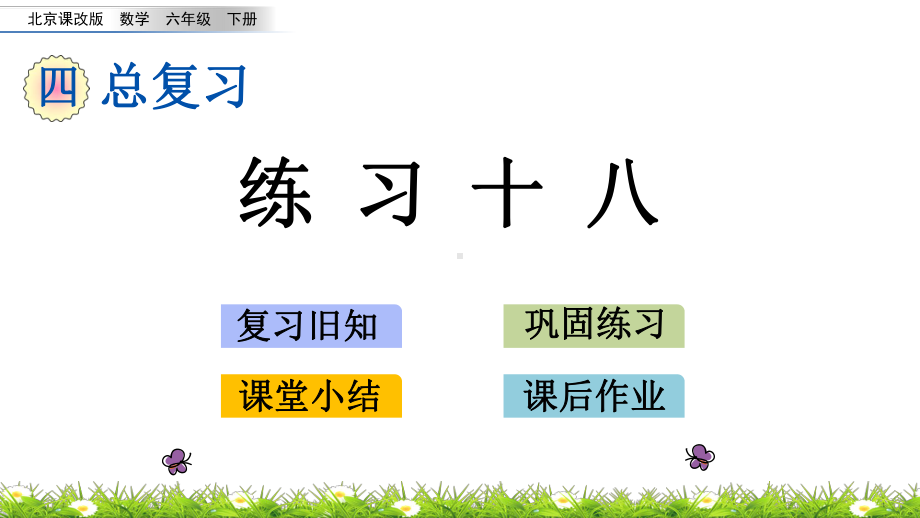 北京课改版 数学 六年级 下册

四 总复习

练 习 十 八

复习旧知

巩固练习

课堂小结

课后作业